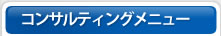 コンサルティングメニュー